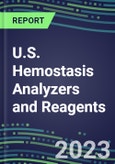 REPORT

U.S. Hemostasis Analyzers and Reagents

2023